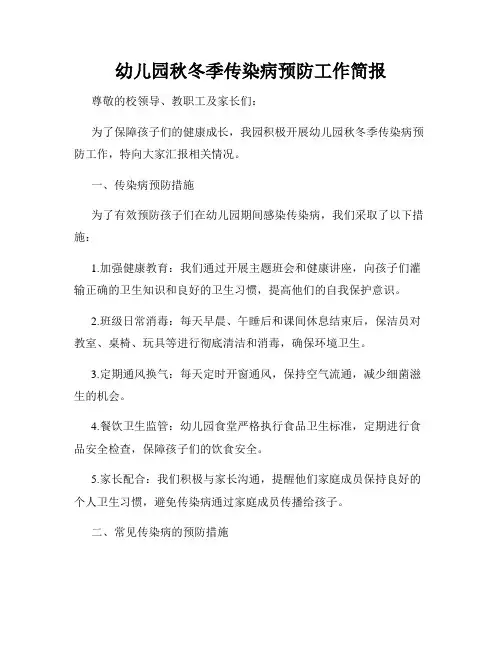 幼儿园秋冬季传染病预防工作简报

尊敬的校领导、教职工及家长们：

为了保障孩子们的健康成长，我园积极开展幼儿园秋冬季传染病预防工作，特向大家汇报相关情况。

一、传染病预防措施

为了有效预防孩子们在幼儿园期间感染传染病，我们采取了以下措施：

1.加强健康教育：我们通过开展主题班会和健康讲座，向孩子们灌输正确的卫生知识和良好的卫生习惯，提高他们的自我保护意识。

2.班级日常消毒：每天早晨、午睡后和课间休息结束后，保洁员对教室、桌椅、玩具等进行彻底清洁和消毒，确保环境卫生。

3.定期通风换气：每天定时开窗通风，保持空气流通，减少细菌滋生的机会。

4.餐饮卫生监管：幼儿园食堂严格执行食品卫生标准，定期进行食品安全检查，保障孩子们的饮食安全。

5.家长配合：我们积极与家长沟通，提醒他们家庭成员保持良好的个人卫生习惯，避免传染病通过家庭成员传播给孩子。

二、常见传染病的预防措施